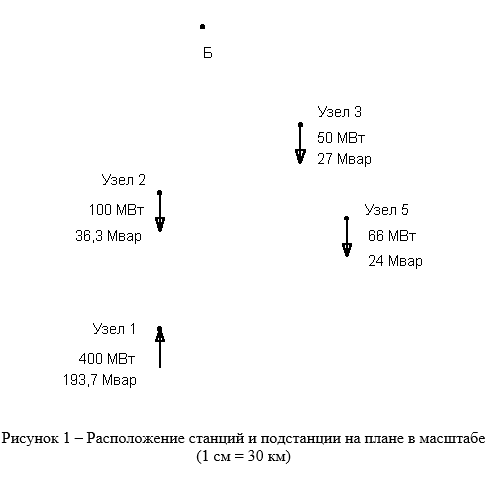 Б

Узел 3
50 МВт
27 Мвар

Узел 2
100 МВт
36,3 Мвар

Узел 5
66 МВт
24 Мвар

Узел 1
400 МВт
193,7 Мвар

Рисунок 1 – Расположение станций и подстанции на плане в масштабе (1 см = 30 км)